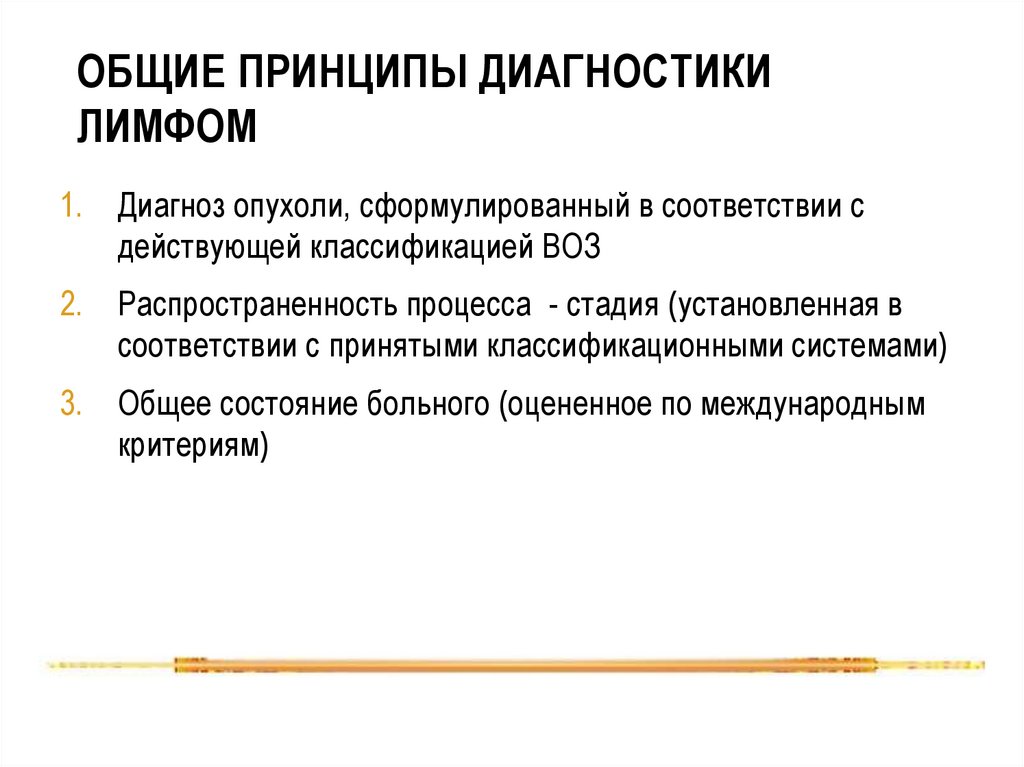 ОБЩИЕ ПРИНЦИПЫ ДИАГНОСТИКИ ЛИМФОМ

1. Диагноз опухоли, сформулированный в соответствии с действующей классификацией ВОЗ

2. Распространенность процесса - стадия (установленная в соответствии с принятыми классификационными системами)

3. Общее состояние больного (оцененное по международным критериям)